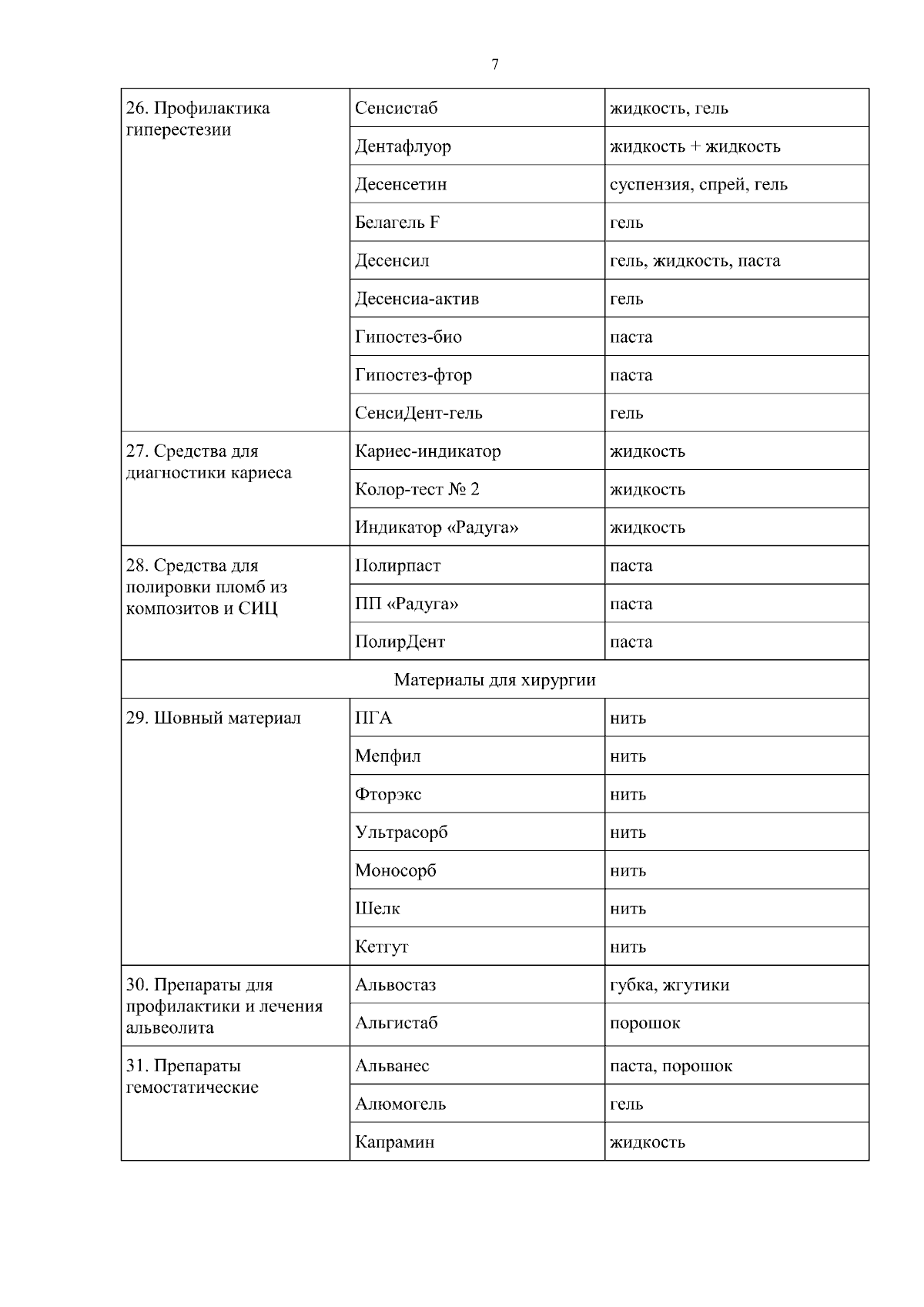 7

| | | |
|---|---|---|
| 26. Профилактика гиперестезии | Сенсистаб | жидкость, гель |
| | Дентафлуор | жидкость + жидкость |
| | Десенсетин | суспензия, спрей, гель |
| | Белагель F | гель |
| | Десенсил | гель, жидкость, паста |
| | Десенсиа-актив | гель |
| | Гипостез-био | паста |
| | Гипостез-фтор | паста |
| | СенсиДент-гель | гель |
| 27. Средства для диагностики кариеса | Кариес-индикатор | жидкость |
| | Колор-тест № 2 | жидкость |
| | Индикатор «Радуга» | жидкость |
| 28. Средства для полировки пломб из композитов и СИЦ | Полирпаст | паста |
| | ПП «Радуга» | паста |
| | ПолирДент | паста |
| Материалы для хирургии | | |
| 29. Шовный материал | ПГА | нить |
| | Мепфил | нить |
| | Фторэкс | нить |
| | Ультрасорб | нить |
| | Моносорб | нить |
| | Шелк | нить |
| | Кетгут | нить |
| 30. Препараты для профилактики и лечения альвеолита | Альвостаз | губка, жгутики |
| | Альгистаб | порошок |
| 31. Препараты гемостатические | Альванес | паста, порошок |
| | Алюмогель | гель |
| | Капрамин | жидкость |